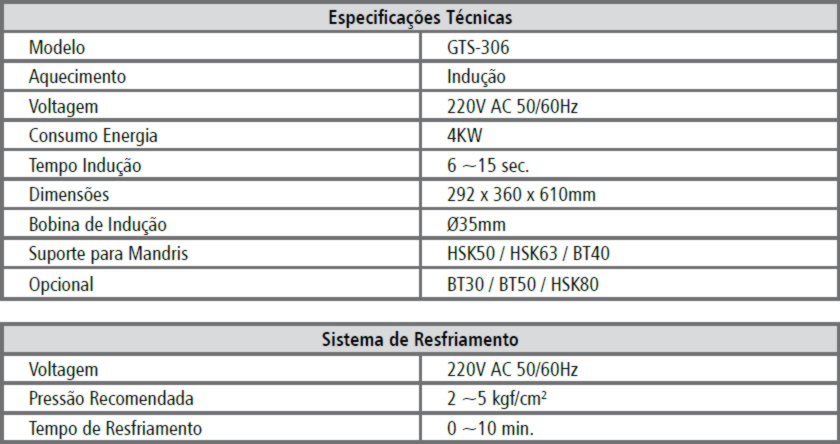 | Especificações Técnicas | |
|---|---|
| Modelo | GTS-306 |
| Aquecimento | Indução |
| Voltagem | 220V AC 50/60Hz |
| Consumo Energia | 4KW |
| Tempo Indução | 6 ~15 sec. |
| Dimensões | 292 x 360 x 610mm |
| Bobina de Indução | Ø35mm |
| Suporte para Mandris | HSK50 / HSK63 / BT40 |
| Opcional | BT30 / BT50 / HSK80 |

| Sistema de Resfriamento | |
|---|---|
| Voltagem | 220V AC 50/60Hz |
| Pressão Recomendada | 2 ~5 kgf/cm² |
| Tempo de Resfriamento | 0 ~10 min. |